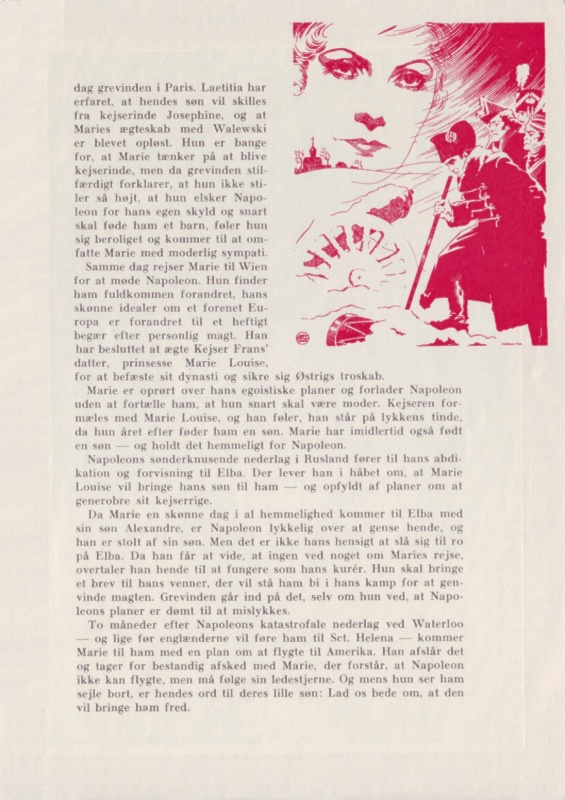 dag grevinden i Paris. Laetitia har erfaret, at hendes søn vil skilles fra kejserinde Josephine, og at Maries ægteskab med Walewski er blevet opløst. Hun er bange for, at Marie tænker på at blive kejserinde, men da grevinden stilfærdigt forklarer, at hun ikke stiler så højt, at hun elsker Napoleon for hans egen skyld og snart skal føde ham et barn, føler hun sig beroliget og kommer til at omfatte Marie med moderlig sympati.

Samme dag rejser Marie til Wien for at møde Napoleon. Hun finder ham fuldkommen forandret, hans skønne idealer om et forenet Europa er forandret til et heftigt begær efter personlig magt. Han har besluttet at ægte Kejser Frans' datter, prinsesse Marie Louise, for at befæste sit dynasti og sikre sig Østrigs troskab.

Marie er oprørt over hans egoistiske planer og forlader Napoleon uden at fortælle ham, at hun snart skal være moder. Kejseren formæles med Marie Louise, og han føler, han står på lykkens tinde, da hun året efter føder ham en søn. Marie har imidlertid også født en søn — og holdt det hemmeligt for Napoleon.

Napoleons sønderknusende nederlag i Rusland fører til hans abdikation og forvisning til Elba. Der lever han i håbet om, at Marie Louise vil bringe hans søn til ham — og opfyldt af planer om at generobre sit kejserrige.

Da Marie en skønne dag i al hemmelighed kommer til Elba med sin søn Alexandre, er Napoleon lykkelig over at gense hende, og han er stolt af sin søn. Men det er ikke hans hensigt at slå sig til ro på Elba. Da han får at vide, at ingen ved noget om Maries rejse, overtaler han hende til at fungere som hans kurér. Hun skal bringe et brev til hans venner, der vil stå ham bi i hans kamp for at genvinde magten. Grevinden går ind på det, selv om hun ved, at Napoleons planer er dømt til at mislykkes.

To måneder efter Napoleons katastrofale nederlag ved Waterloo — og lige før englænderne vil føre ham til Sct. Helena — kommer Marie til ham med en plan om at flygte til Amerika. Han afslår det og tager for bestandig afsked med Marie, der forstår, at Napoleon ikke kan flygte, men må følge sin ledestjerne. Og mens hun ser ham sejle bort, er hendes ord til deres lille søn: Lad os bede om, at den vil bringe ham fred.